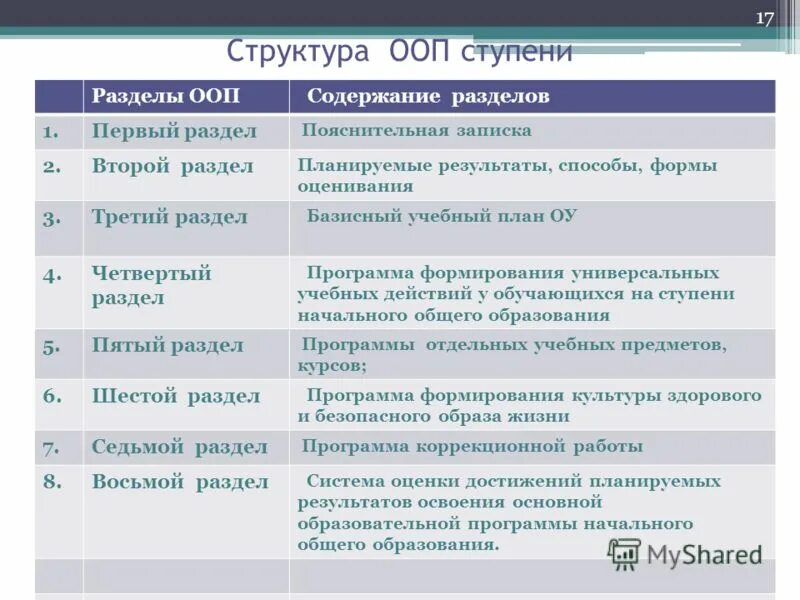 17

Структура ООП ступени

| | Разделы ООП | Содержание разделов |
|---|---|---|
| 1. | Первый раздел | Пояснительная записка |
| 2. | Второй раздел | Планируемые результаты, способы, формы оценивания |
| 3. | Третий раздел | Базисный учебный план ОУ |
| 4. | Четвертый раздел | Программа формирования универсальных учебных действий у обучающихся на ступени начального общего образования |
| 5. | Пятый раздел | Программы отдельных учебных предметов, курсов; |
| 6. | Шестой раздел | Программа формирования культуры здорового и безопасного образа жизни |
| 7. | Седьмой раздел | Программа коррекционной работы |
| 8. | Восьмой раздел | Система оценки достижений планируемых результатов освоения основной образовательной программы начального общего образования. |
| | | |

MyShared